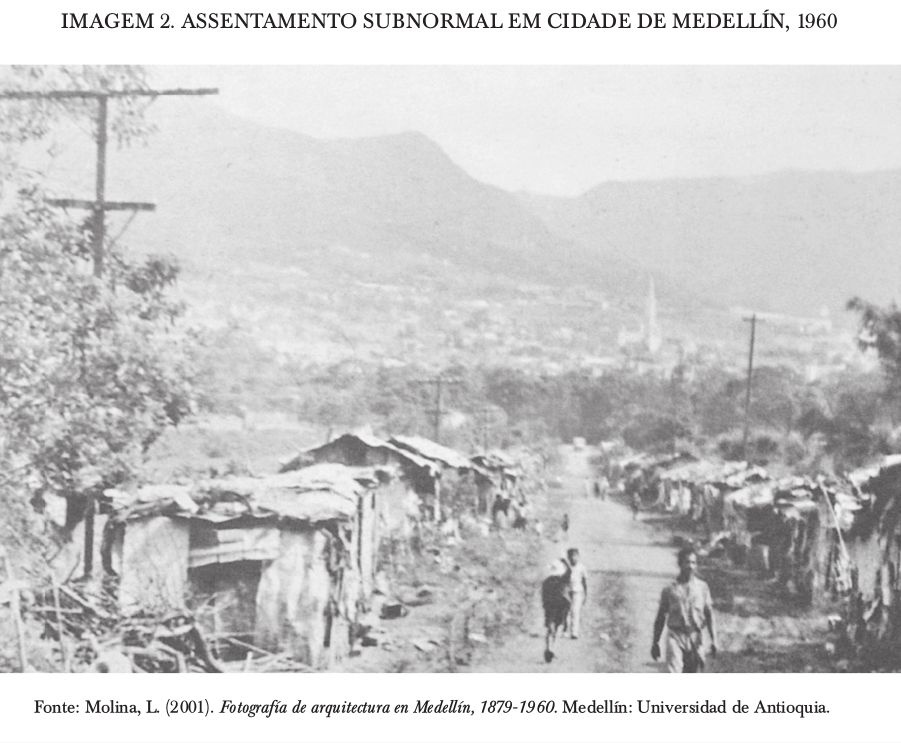 IMAGEM 2. ASSENTAMENTO SUBNORMAL EM CIDADE DE MEDELLÍN, 1960

Fonte: Molina, L. (2001). Fotografía de arquitectura en Medellín, 1879-1960. Medellín: Universidad de Antioquia.